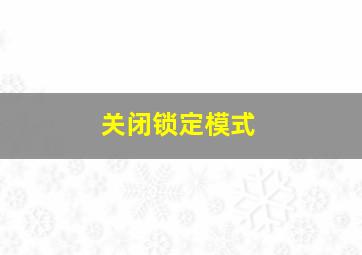 关闭锁定模式